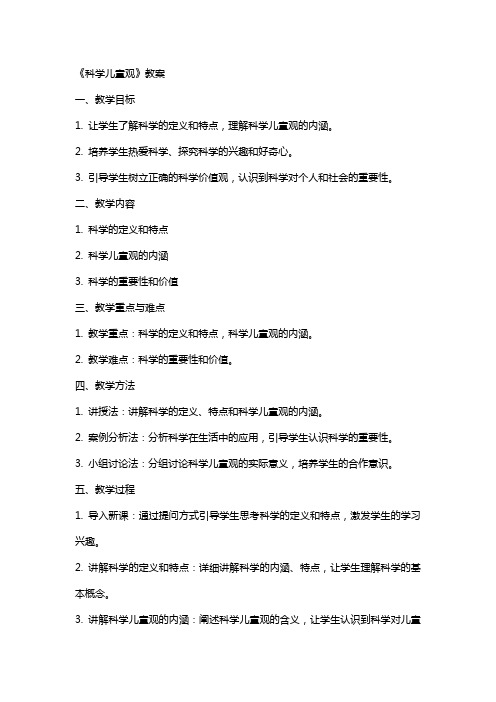 《科学儿童观》教案

一、教学目标

1. 让学生了解科学的定义和特点，理解科学儿童观的内涵。

2. 培养学生热爱科学、探究科学的兴趣和好奇心。

3. 引导学生树立正确的科学价值观，认识到科学对个人和社会的重要性。

二、教学内容

1. 科学的定义和特点

2. 科学儿童观的内涵

3. 科学的重要性和价值

三、教学重点与难点

1. 教学重点：科学的定义和特点，科学儿童观的内涵。

2. 教学难点：科学的重要性和价值。

四、教学方法

1. 讲授法：讲解科学的定义、特点和科学儿童观的内涵。

2. 案例分析法：分析科学在生活中的应用，引导学生认识科学的重要性。

3. 小组讨论法：分组讨论科学儿童观的实际意义，培养学生的合作意识。

五、教学过程

1. 导入新课：通过提问方式引导学生思考科学的定义和特点，激发学生的学习兴趣。

2. 讲解科学的定义和特点：详细讲解科学的内涵、特点，让学生理解科学的基本概念。

3. 讲解科学儿童观的内涵：阐述科学儿童观的含义，让学生认识到科学对儿童